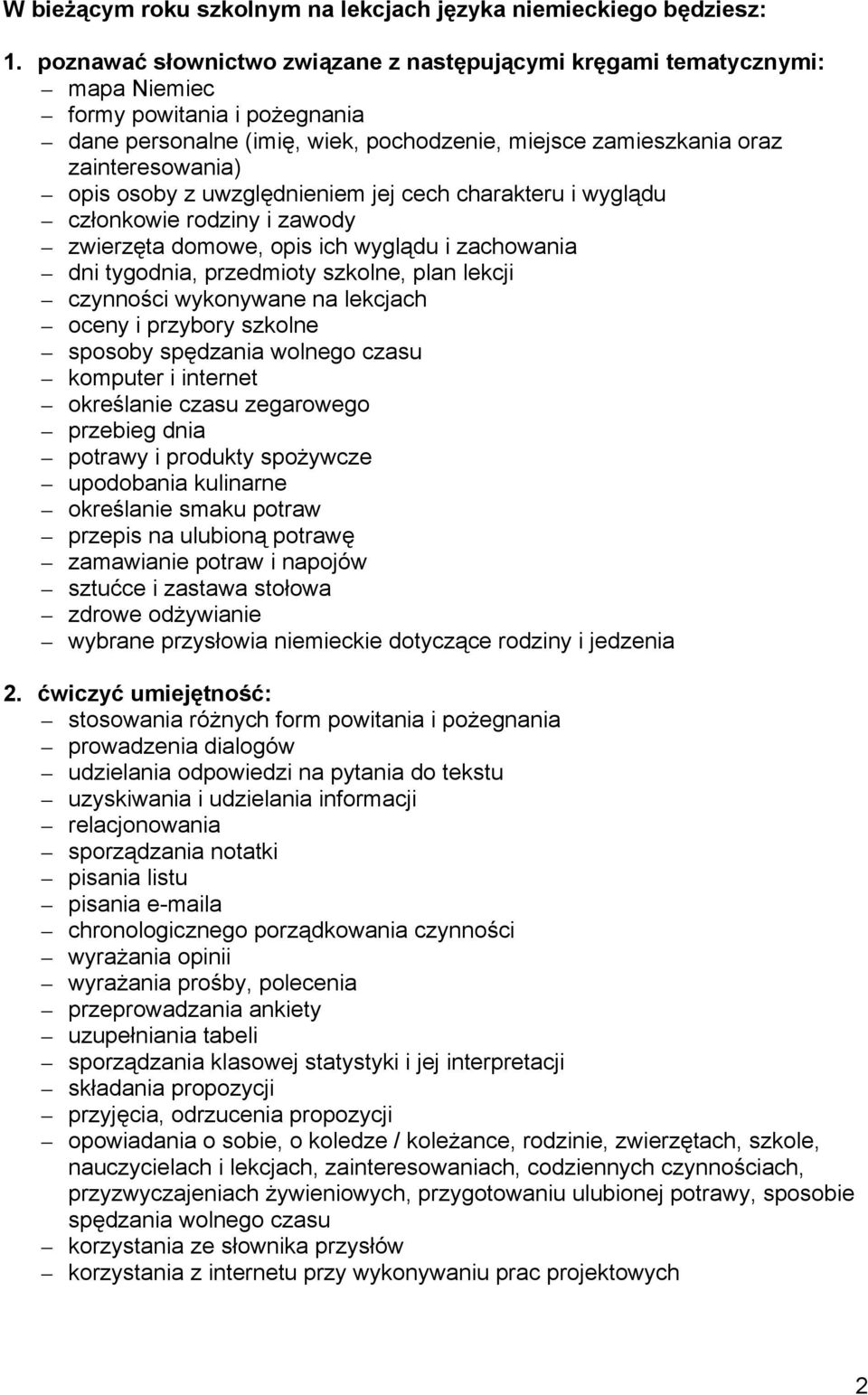 W bieżącym roku szkolnym na lekcjach języka niemieckiego będziesz:

1. poznawać słownictwo związane z następującymi kręgami tematycznymi:
– mapa Niemiec
– formy powitania i pożegnania
– dane personalne (imię, wiek, pochodzenie, miejsce zamieszkania oraz zainteresowania)
– opis osoby z uwzględnieniem jej cech charakteru i wyglądu
– członkowie rodziny i zawody
– zwierzęta domowe, opis ich wyglądu i zachowania
– dni tygodnia, przedmioty szkolne, plan lekcji
– czynności wykonywane na lekcjach
– oceny i przybory szkolne
– sposoby spędzania wolnego czasu
– komputer i internet
– określanie czasu zegarowego
– przebieg dnia
– potrawy i produkty spożywcze
– upodobania kulinarne
– określanie smaku potraw
– przepis na ulubioną potrawę
– zamawianie potraw i napojów
– sztućce i zastawa stołowa
– zdrowe odżywianie
– wybrane przysłowia niemieckie dotyczące rodziny i jedzenia

2. ćwiczyć umiejętność:
– stosowania różnych form powitania i pożegnania
– prowadzenia dialogów
– udzielania odpowiedzi na pytania do tekstu
– uzyskiwania i udzielania informacji
– relacjonowania
– sporządzania notatki
– pisania listu
– pisania e-maila
– chronologicznego porządkowania czynności
– wyrażania opinii
– wyrażania prośby, polecenia
– przeprowadzania ankiety
– uzupełniania tabeli
– sporządzania klasowej statystyki i jej interpretacji
– składania propozycji
– przyjęcia, odrzucenia propozycji
– opowiadania o sobie, o koledze / koleżance, rodzinie, zwierzętach, szkole, nauczycielach i lekcjach, zainteresowaniach, codziennych czynnościach, przyzwyczajeniach żywieniowych, przygotowaniu ulubionej potrawy, sposobie spędzania wolnego czasu
– korzystania ze słownika przysłów
– korzystania z internetu przy wykonywaniu prac projektowych

2